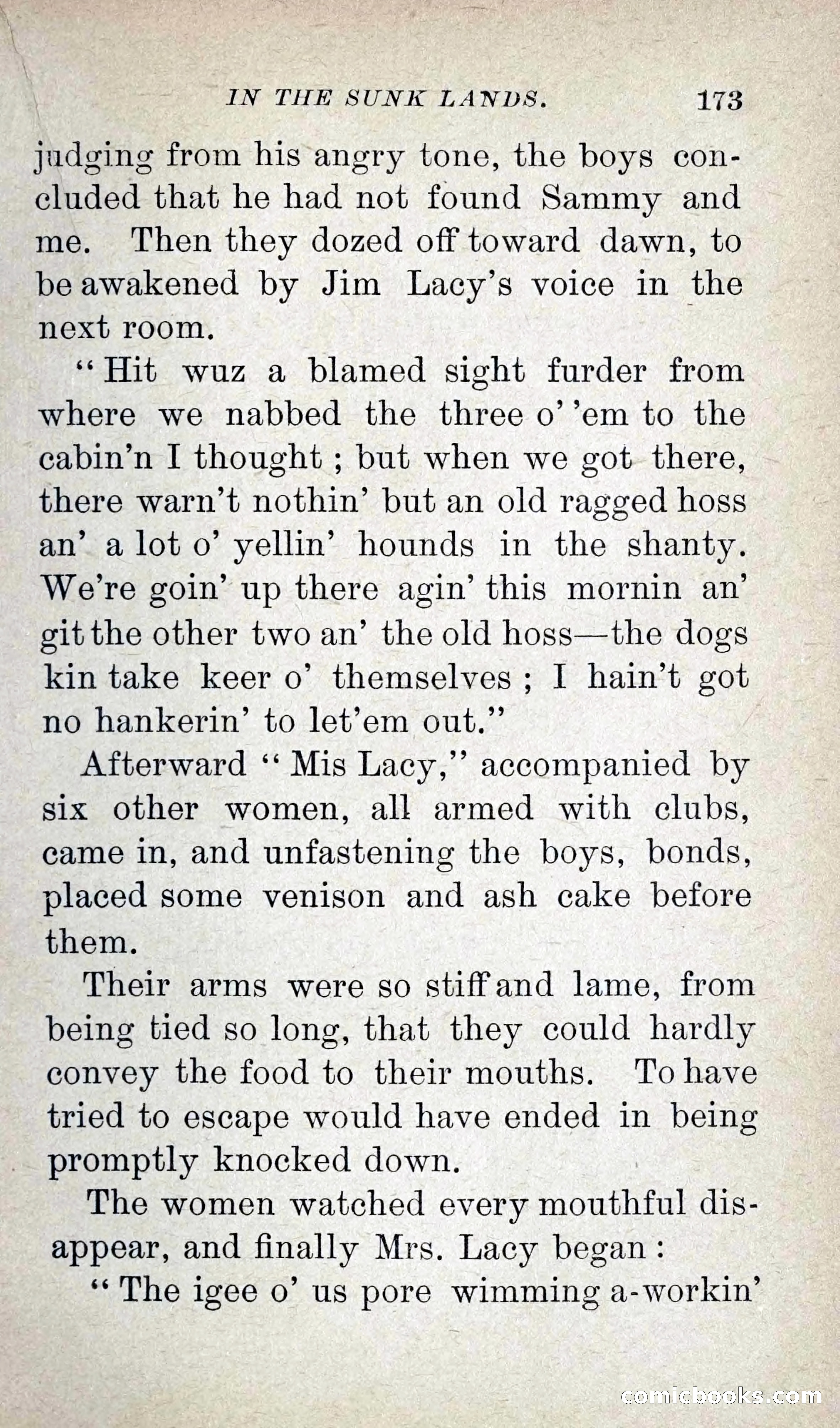 IN THE SUNK LANDS. 173

judging from his angry tone, the boys concluded that he had not found Sammy and me. Then they dozed off toward dawn, to be awakened by Jim Lacy's voice in the next room.

"Hit wuz a blamed sight furder from where we nabbed the three o' 'em to the cabin'n I thought; but when we got there, there warn't nothin' but an old ragged hoss an' a lot o' yellin' hounds in the shanty. We're goin' up there agin' this mornin an' git the other two an' the old hoss—the dogs kin take keer o' themselves; I hain't got no hankerin' to let'em out."

Afterward "Mis Lacy," accompanied by six other women, all armed with clubs, came in, and unfastening the boys, bonds, placed some venison and ash cake before them.

Their arms were so stiff and lame, from being tied so long, that they could hardly convey the food to their mouths. To have tried to escape would have ended in being promptly knocked down.

The women watched every mouthful disappear, and finally Mrs. Lacy began:

"The igee o' us pore wimming a-workin'

comicbooks.com